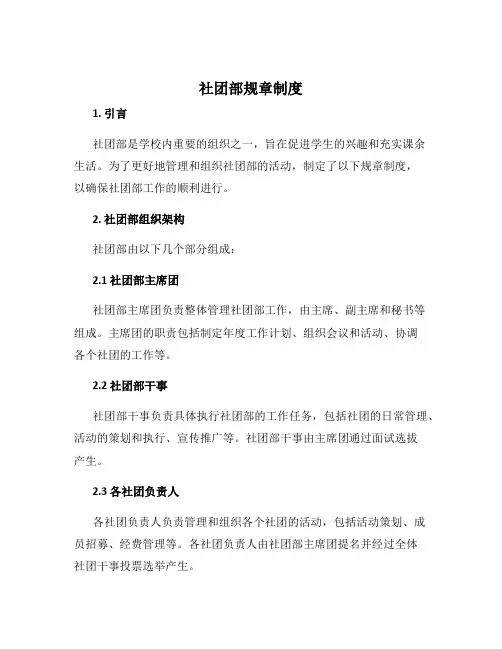 社团部规章制度

1. 引言

社团部是学校内重要的组织之一，旨在促进学生的兴趣和充实课余生活。为了更好地管理和组织社团部的活动，制定了以下规章制度，以确保社团部工作的顺利进行。

2. 社团部组织架构

社团部由以下几个部分组成：

2.1 社团部主席团

社团部主席团负责整体管理社团部工作，由主席、副主席和秘书等组成。主席团的职责包括制定年度工作计划、组织会议和活动、协调各个社团的工作等。

2.2 社团部干事

社团部干事负责具体执行社团部的工作任务，包括社团的日常管理、活动的策划和执行、宣传推广等。社团部干事由主席团通过面试选拔产生。

2.3 各社团负责人

各社团负责人负责管理和组织各个社团的活动，包括活动策划、成员招募、经费管理等。各社团负责人由社团部主席团提名并经过全体社团干事投票选举产生。